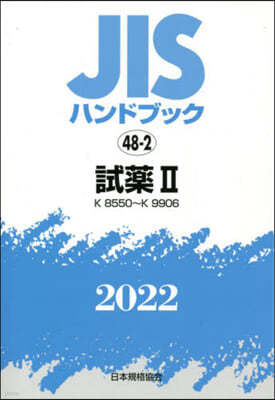 JIS
ハンドブック

48-2

試薬 II
K 8550～K 9906

2022

日本規格協会